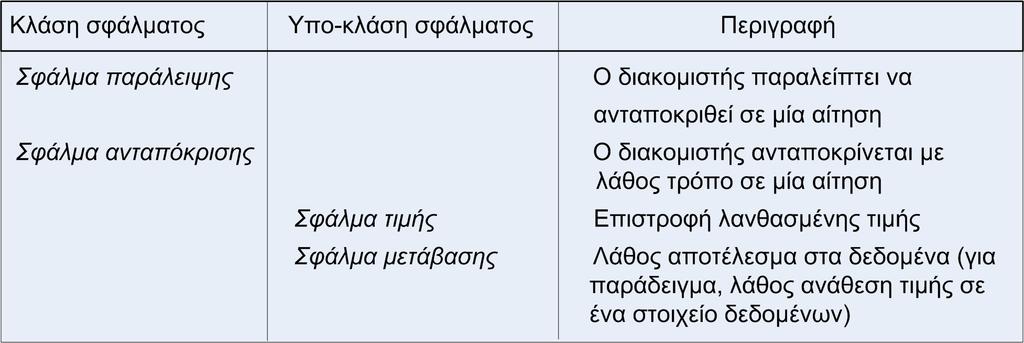 | Κλάση σφάλματος | Υπο-κλάση σφάλματος | Περιγραφή |
|---|---|---|
| Σφάλμα παράλειψης | | Ο διακομιστής παραλείπτει να ανταποκριθεί σε μία αίτηση |
| Σφάλμα ανταπόκρισης | | Ο διακομιστής ανταποκρίνεται με λάθος τρόπο σε μία αίτηση |
| | Σφάλμα τιμής | Επιστροφή λανθασμένης τιμής |
| | Σφάλμα μετάβασης | Λάθος αποτέλεσμα στα δεδομένα (για παράδειγμα, λάθος ανάθεση τιμής σε ένα στοιχείο δεδομένων) |